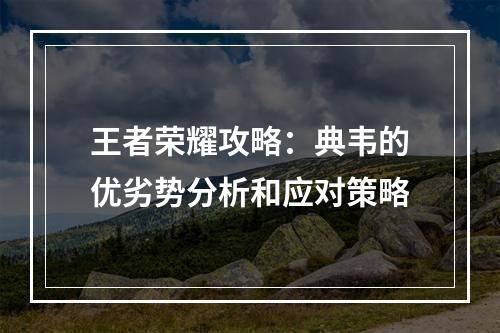 王者荣耀攻略：典韦的优劣势分析和应对策略